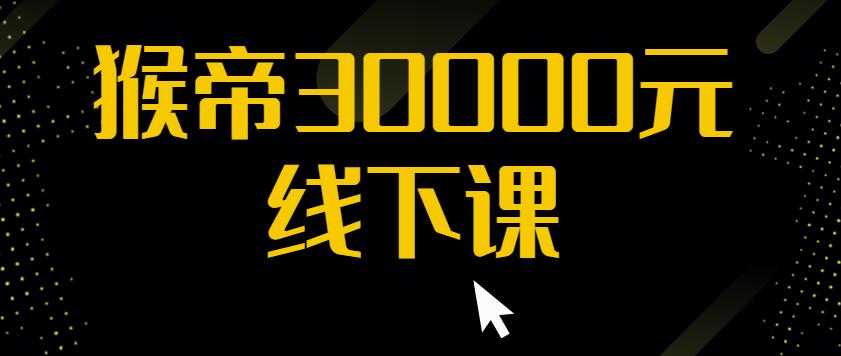 猴帝30000元
线下课